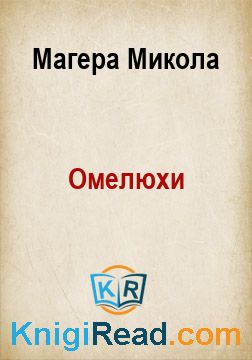 Магера Микола

Омелюхи

KR

KnigiRead.com